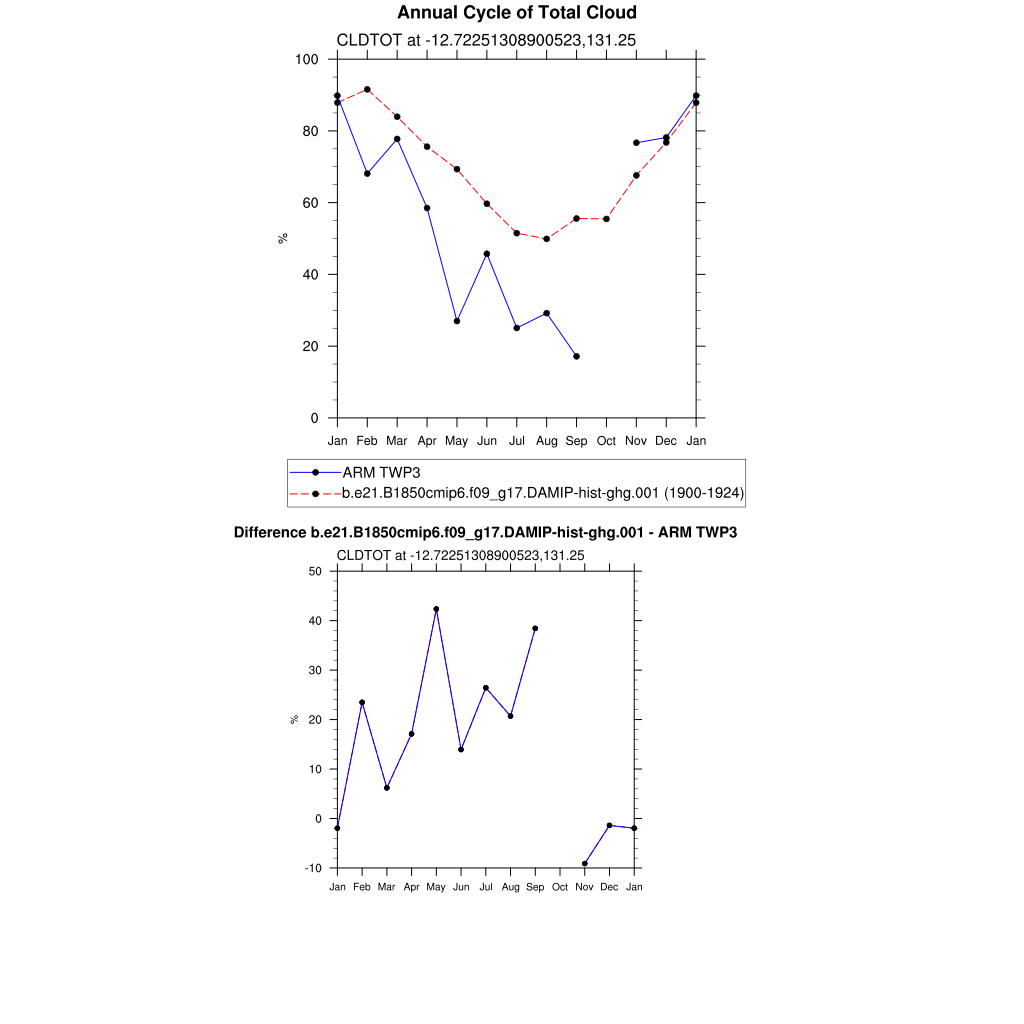 Annual Cycle of Total Cloud

CLDTOT at -12.72251308900523,131.25

100
80
60
40
20
0

%

Jan Feb Mar Apr May Jun Jul Aug Sep Oct Nov Dec Jan

ARM TWP3
b.e21.B1850cmip6.f09_g17.DAMIP-hist-ghg.001 (1900-1924)

Difference b.e21.B1850cmip6.f09_g17.DAMIP-hist-ghg.001 - ARM TWP3

CLDTOT at -12.72251308900523,131.25

50
40
30
20
10
0
-10

%

Jan Feb Mar Apr May Jun Jul Aug Sep Oct Nov Dec Jan